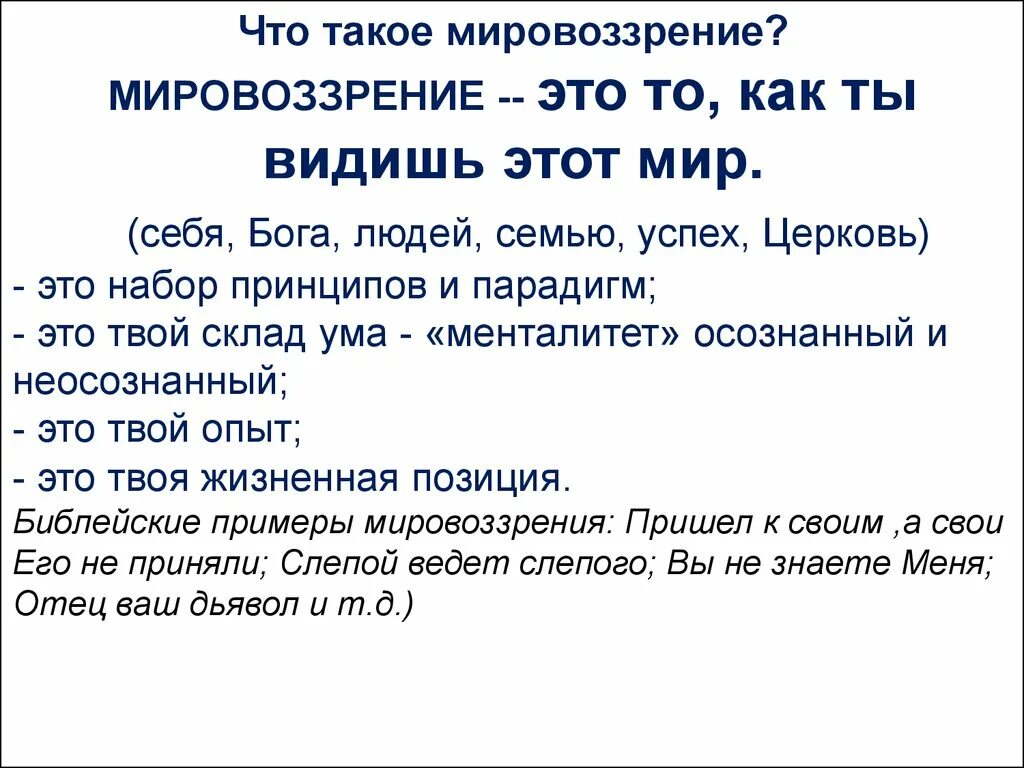 Что такое мировоззрение?

МИРОВОЗЗРЕНИЕ -- это то, как ты видишь этот мир.

(себя, Бога, людей, семью, успех, Церковь)
- это набор принципов и парадигм;
- это твой склад ума - «менталитет» осознанный и неосознанный;
- это твой опыт;
- это твоя жизненная позиция.
Библейские примеры мировоззрения: Пришел к своим ,а свои Его не приняли; Слепой ведет слепого; Вы не знаете Меня; Отец ваш дьявол и т.д.)